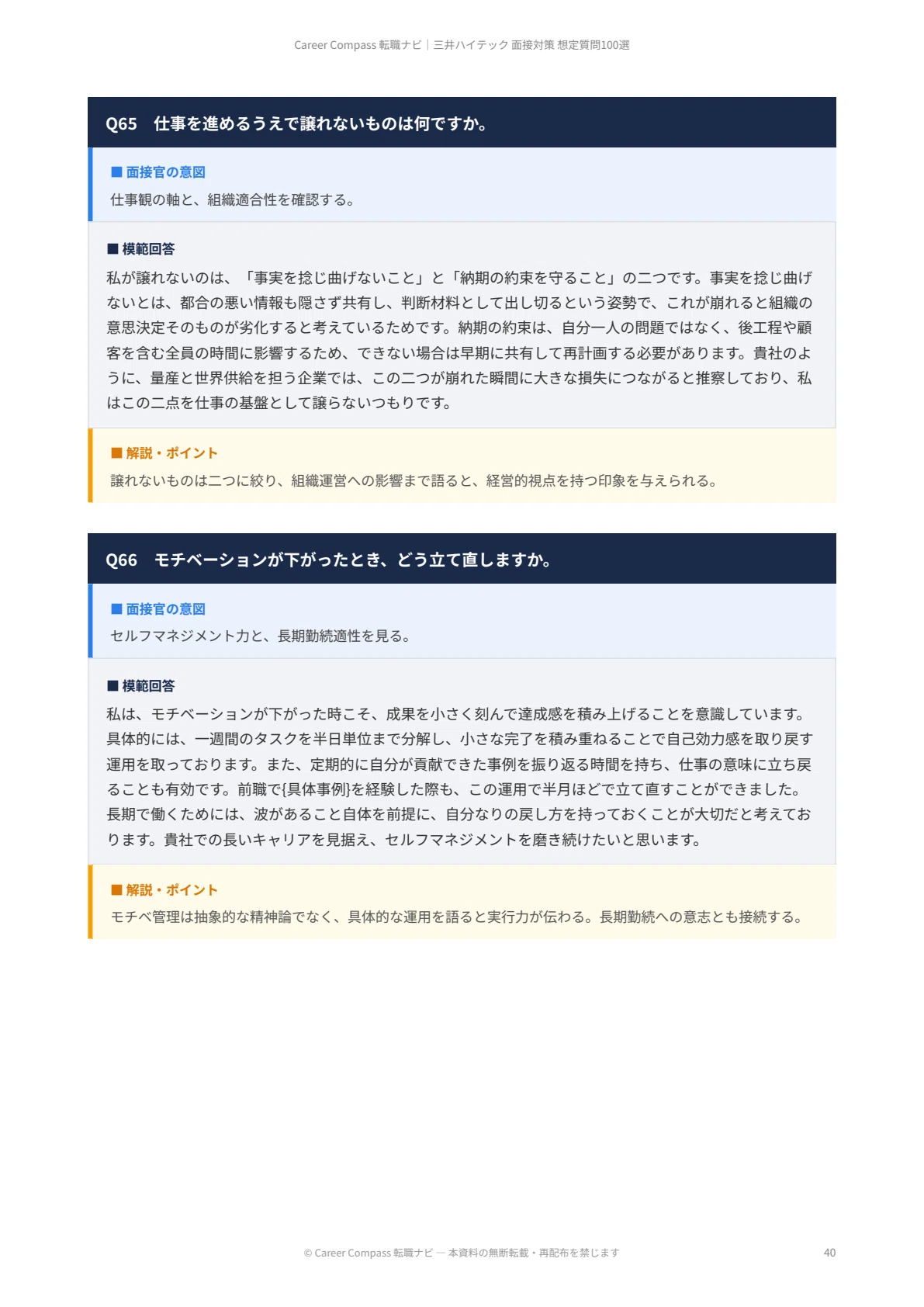 Career Compass 転職ナビ｜三井ハイテック 面接対策 想定質問100選

Q65　仕事を進めるうえで譲れないものは何ですか。

■ 面接官の意図

仕事観の軸と、組織適合性を確認する。

■ 模範回答

私が譲れないのは、「事実を捻じ曲げないこと」と「納期の約束を守ること」の二つです。事実を捻じ曲げないとは、都合の悪い情報も隠さず共有し、判断材料として出し切るという姿勢で、これが崩れると組織の意思決定そのものが劣化すると考えているためです。納期の約束は、自分一人の問題ではなく、後工程や顧客を含む全員の時間に影響するため、できない場合は早期に共有して再計画する必要があります。貴社のように、量産と世界供給を担う企業では、この二つが崩れた瞬間に大きな損失につながると推察しており、私はこの二点を仕事の基盤として譲らないつもりです。

■ 解説・ポイント

譲れないものは二つに絞り、組織運営への影響まで語ると、経営的視点を持つ印象を与えられる。

Q66　モチベーションが下がったとき、どう立て直しますか。

■ 面接官の意図

セルフマネジメント力と、長期勤続適性を見る。

■ 模範回答

私は、モチベーションが下がった時こそ、成果を小さく刻んで達成感を積み上げることを意識しています。具体的には、一週間のタスクを半日単位まで分解し、小さな完了を積み重ねることで自己効力感を取り戻す運用を取っております。また、定期的に自分が貢献できた事例を振り返る時間を持ち、仕事の意味に立ち戻ることも有効です。前職で{具体事例}を経験した際も、この運用で半月ほどで立て直すことができました。長期で働くためには、波があること自体を前提に、自分なりの戻し方を持っておくことが大切だと考えております。貴社での長いキャリアを見据え、セルフマネジメントを磨き続けたいと思います。

■ 解説・ポイント

モチベ管理は抽象的な精神論でなく、具体的な運用を語ると実行力が伝わる。長期勤続への意志とも接続する。

© Career Compass 転職ナビ — 本資料の無断転載・再配布を禁じます

40